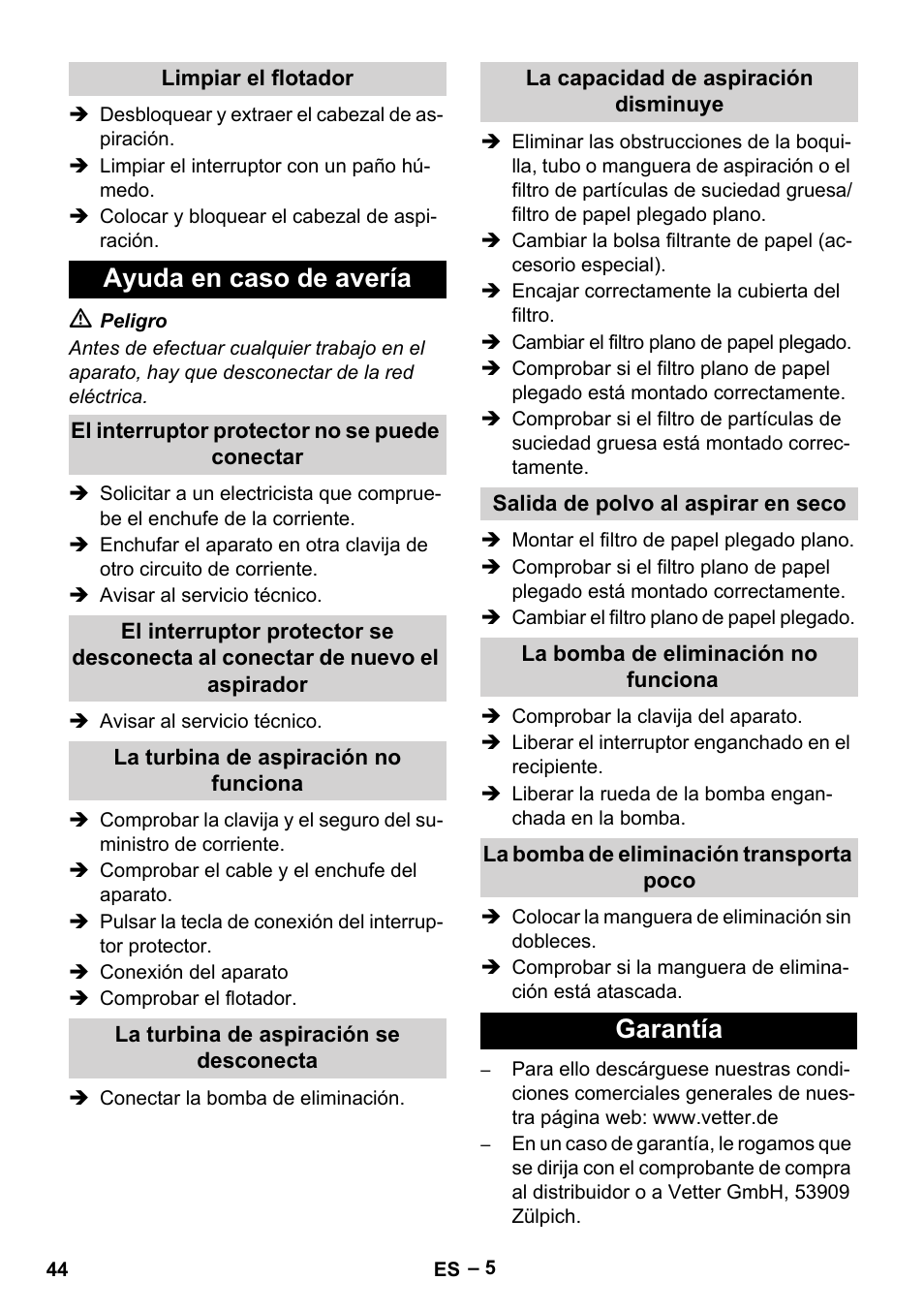 Limpiar el flotador

➔ Desbloquear y extraer el cabezal de aspiración.
➔ Limpiar el interruptor con un paño húmedo.
➔ Colocar y bloquear el cabezal de aspiración.

Ayuda en caso de avería

⚠ Peligro
Antes de efectuar cualquier trabajo en el aparato, hay que desconectar de la red eléctrica.

El interruptor protector no se puede conectar

➔ Solicitar a un electricista que compruebe el enchufe de la corriente.
➔ Enchufar el aparato en otra clavija de otro circuito de corriente.
➔ Avisar al servicio técnico.

El interruptor protector se desconecta al conectar de nuevo el aspirador

➔ Avisar al servicio técnico.

La turbina de aspiración no funciona

➔ Comprobar la clavija y el seguro del suministro de corriente.
➔ Comprobar el cable y el enchufe del aparato.
➔ Pulsar la tecla de conexión del interruptor protector.
➔ Conexión del aparato
➔ Comprobar el flotador.

La turbina de aspiración se desconecta

➔ Conectar la bomba de eliminación.

La capacidad de aspiración disminuye

➔ Eliminar las obstrucciones de la boquilla, tubo o manguera de aspiración o el filtro de partículas de suciedad gruesa/ filtro de papel plegado plano.
➔ Cambiar la bolsa filtrante de papel (accesorio especial).
➔ Encajar correctamente la cubierta del filtro.
➔ Cambiar el filtro plano de papel plegado.
➔ Comprobar si el filtro plano de papel plegado está montado correctamente.
➔ Comprobar si el filtro de partículas de suciedad gruesa está montado correctamente.

Salida de polvo al aspirar en seco

➔ Montar el filtro de papel plegado plano.
➔ Comprobar si el filtro plano de papel plegado está montado correctamente.
➔ Cambiar el filtro plano de papel plegado.

La bomba de eliminación no funciona

➔ Comprobar la clavija del aparato.
➔ Liberar el interruptor enganchado en el recipiente.
➔ Liberar la rueda de la bomba enganchada en la bomba.

La bomba de eliminación transporta poco

➔ Colocar la manguera de eliminación sin dobleces.
➔ Comprobar si la manguera de eliminación está atascada.

Garantía

– Para ello descárguese nuestras condiciones comerciales generales de nuestra página web: www.vetter.de
– En un caso de garantía, le rogamos que se dirija con el comprobante de compra al distribuidor o a Vetter GmbH, 53909 Zülpich.

44

ES – 5